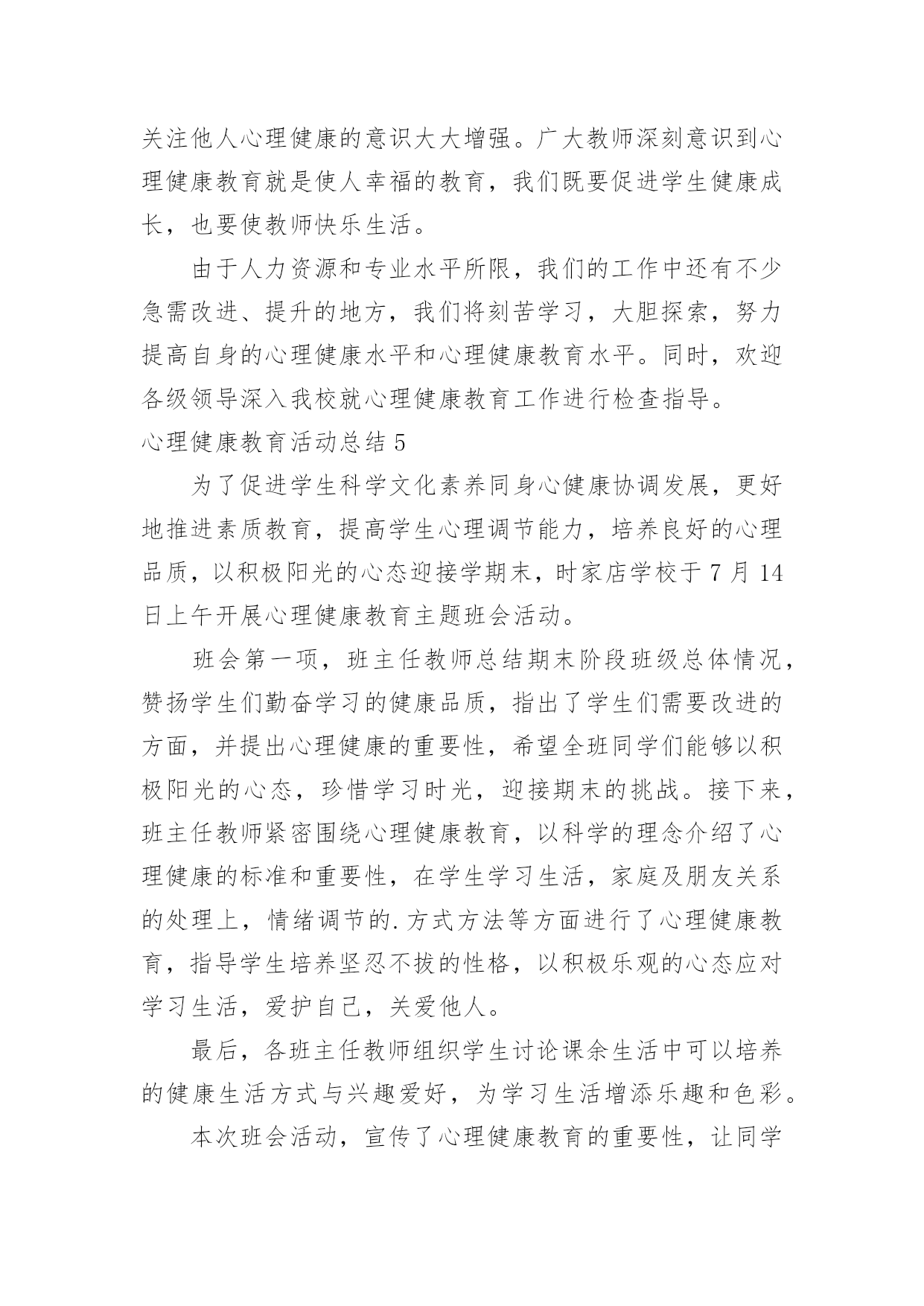 关注他人心理健康的意识大大增强。广大教师深刻意识到心理健康教育就是使人幸福的教育，我们既要促进学生健康成长，也要使教师快乐生活。

由于人力资源和专业水平所限，我们的工作中还有不少急需改进、提升的地方，我们将刻苦学习，大胆探索，努力提高自身的心理健康水平和心理健康教育水平。同时，欢迎各级领导深入我校就心理健康教育工作进行检查指导。

心理健康教育活动总结 5

为了促进学生科学文化素养同身心健康协调发展，更好地推进素质教育，提高学生心理调节能力，培养良好的心理品质，以积极阳光的心态迎接学期末，时家店学校于 7 月 14 日上午开展心理健康教育主题班会活动。

班会第一项，班主任教师总结期末阶段班级总体情况，赞扬学生们勤奋学习的健康品质，指出了学生们需要改进的方面，并提出心理健康的重要性，希望全班同学们能够以积极阳光的心态，珍惜学习时光，迎接期末的挑战。接下来，班主任教师紧密围绕心理健康教育，以科学的理念介绍了心理健康的标准和重要性，在学生学习生活，家庭及朋友关系的处理上，情绪调节的.方式方法等方面进行了心理健康教育，指导学生培养坚忍不拔的性格，以积极乐观的心态应对学习生活，爱护自己，关爱他人。

最后，各班主任教师组织学生讨论课余生活中可以培养的健康生活方式与兴趣爱好，为学习生活增添乐趣和色彩。

本次班会活动，宣传了心理健康教育的重要性，让同学